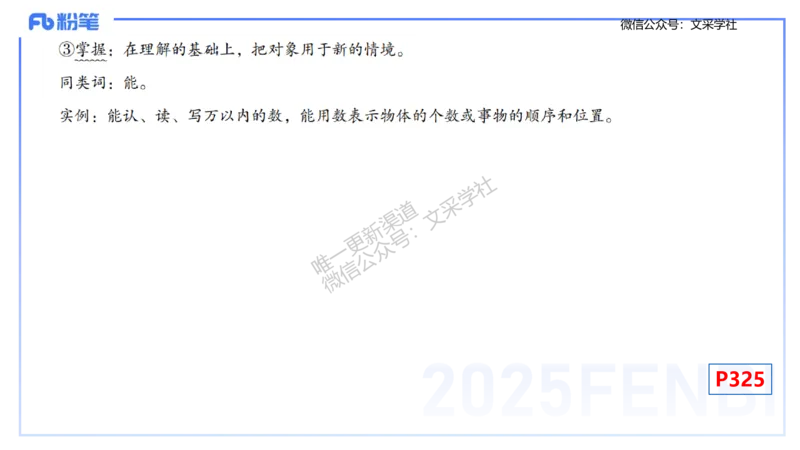 Fb 粉笔

微信公众号：文采学社

③掌握：在理解的基础上，把对象用于新的情境。

同类词：能。

实例：能认、读、写万以内的数，能用数表示物体的个数或事物的顺序和位置。

唯一更新渠道
微信公众号：文采学社

2025FENBI

P325